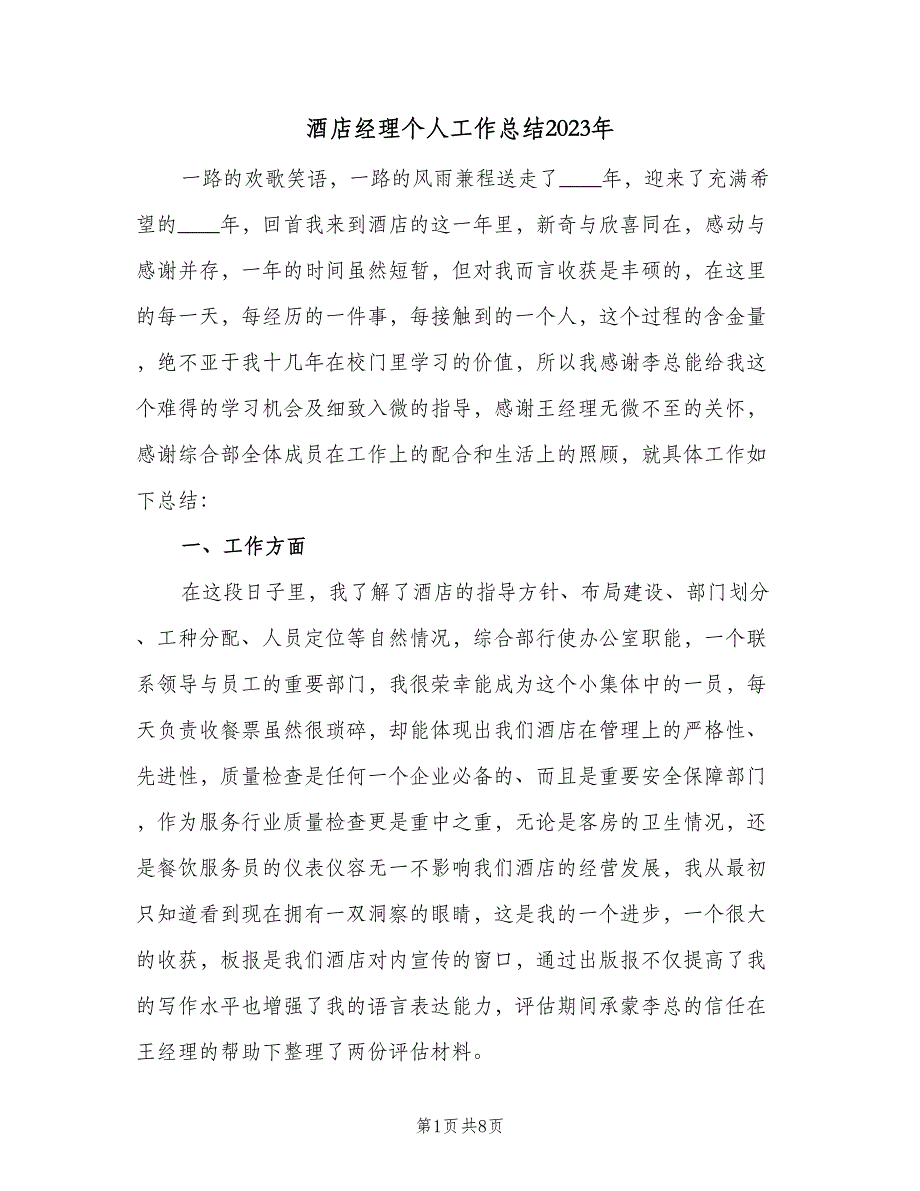 酒店经理个人工作总结2023年

一路的欢歌笑语，一路的风雨兼程送走了____年，迎来了充满希望的____年，回首我来到酒店的这一年里，新奇与欣喜同在，感动与感谢并存，一年的时间虽然短暂，但对我而言收获是丰硕的，在这里的每一天，每经历的一件事，每接触到的一个人，这个过程的含金量，绝不亚于我十几年在校门里学习的价值，所以我感谢李总能给我这个难得的学习机会及细致入微的指导，感谢王经理无微不至的关怀，感谢综合部全体成员在工作上的配合和生活上的照顾，就具体工作如下总结：

一、工作方面

在这段日子里，我了解了酒店的指导方针、布局建设、部门划分、工种分配、人员定位等自然情况，综合部行使办公室职能，一个联系领导与员工的重要部门，我很荣幸能成为这个小集体中的一员，每天负责收餐票虽然很琐碎，却能体现出我们酒店在管理上的严格性、先进性，质量检查是任何一个企业必备的、而且是重要安全保障部门，作为服务行业质量检查更是重中之重，无论是客房的卫生情况，还是餐饮服务员的仪表仪容无一不影响我们酒店的经营发展，我从最初只知道看到现在拥有一双洞察的眼睛，这是我的一个进步，一个很大的收获，板报是我们酒店对内宣传的窗口，通过出版报不仅提高了我的写作水平也增强了我的语言表达能力，评估期间承蒙李总的信任在王经理的帮助下整理了两份评估材料。

第1页 共8页